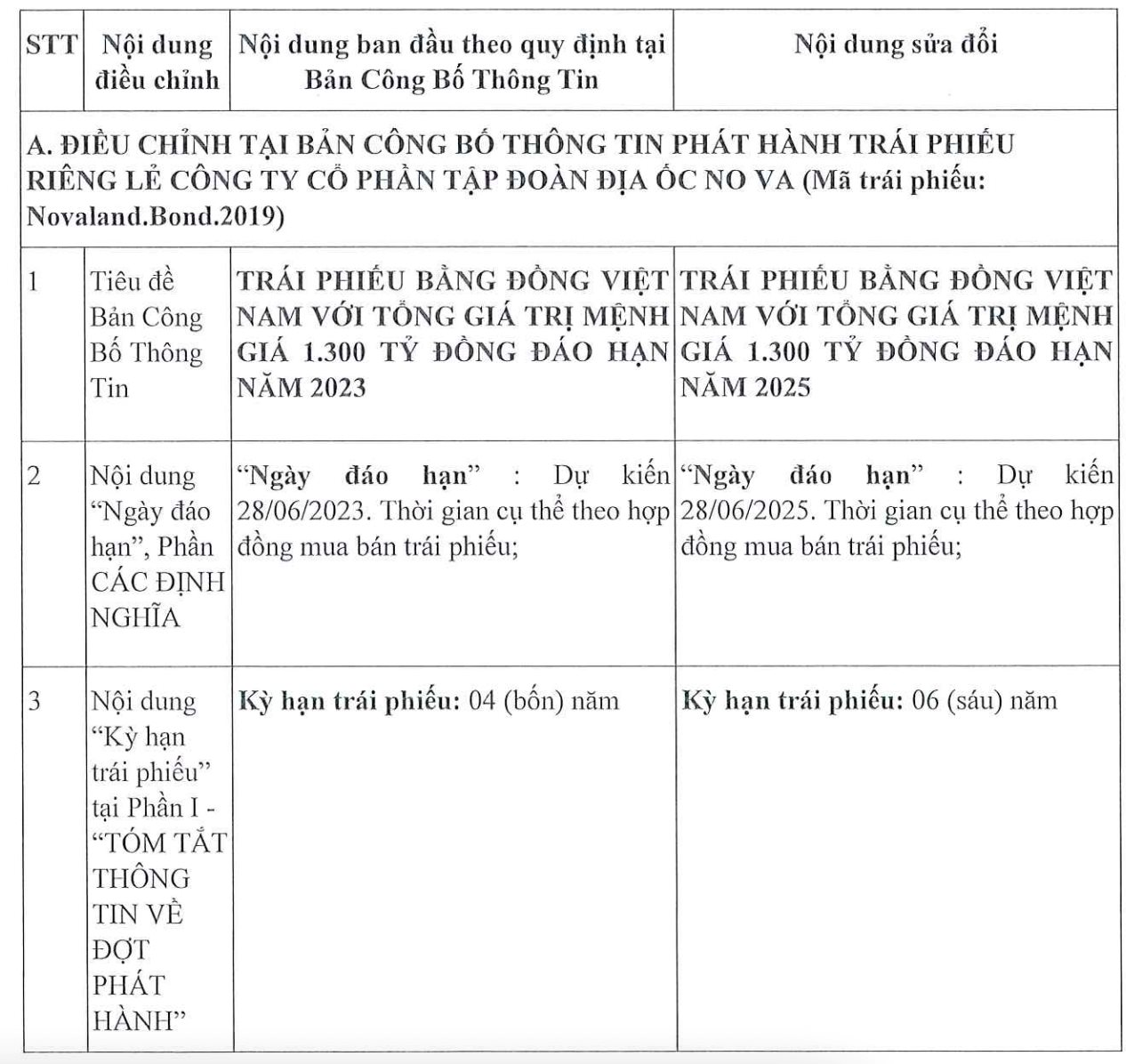 | STT | Nội dung điều chỉnh | Nội dung ban đầu theo quy định tại Bản Công Bố Thông Tin | Nội dung sửa đổi |
|---|---|---|---|
| A. ĐIỀU CHỈNH TẠI BẢN CÔNG BỐ THÔNG TIN PHÁT HÀNH TRÁI PHIẾU RIÊNG LẺ CÔNG TY CỔ PHẦN TẬP ĐOÀN ĐỊA ỐC NO VA (Mã trái phiếu: Novaland.Bond.2019) | | | |
| 1 | Tiêu đề Bản Công Bố Thông Tin | TRÁI PHIẾU BẰNG ĐỒNG VIỆT NAM VỚI TỔNG GIÁ TRỊ MỆNH GIÁ 1.300 TỶ ĐỒNG ĐÁO HẠN NĂM 2023 | TRÁI PHIẾU BẰNG ĐỒNG VIỆT NAM VỚI TỔNG GIÁ TRỊ MỆNH GIÁ 1.300 TỶ ĐỒNG ĐÁO HẠN NĂM 2025 |
| 2 | Nội dung "Ngày đáo hạn", Phần CÁC ĐỊNH NGHĨA | "Ngày đáo hạn" : Dự kiến 28/06/2023. Thời gian cụ thể theo hợp đồng mua bán trái phiếu; | "Ngày đáo hạn" : Dự kiến 28/06/2025. Thời gian cụ thể theo hợp đồng mua bán trái phiếu; |
| 3 | Nội dung "Kỳ hạn trái phiếu" tại Phần I - "TÓM TẮT THÔNG TIN VỀ ĐỢT PHÁT HÀNH" | Kỳ hạn trái phiếu: 04 (bốn) năm | Kỳ hạn trái phiếu: 06 (sáu) năm |